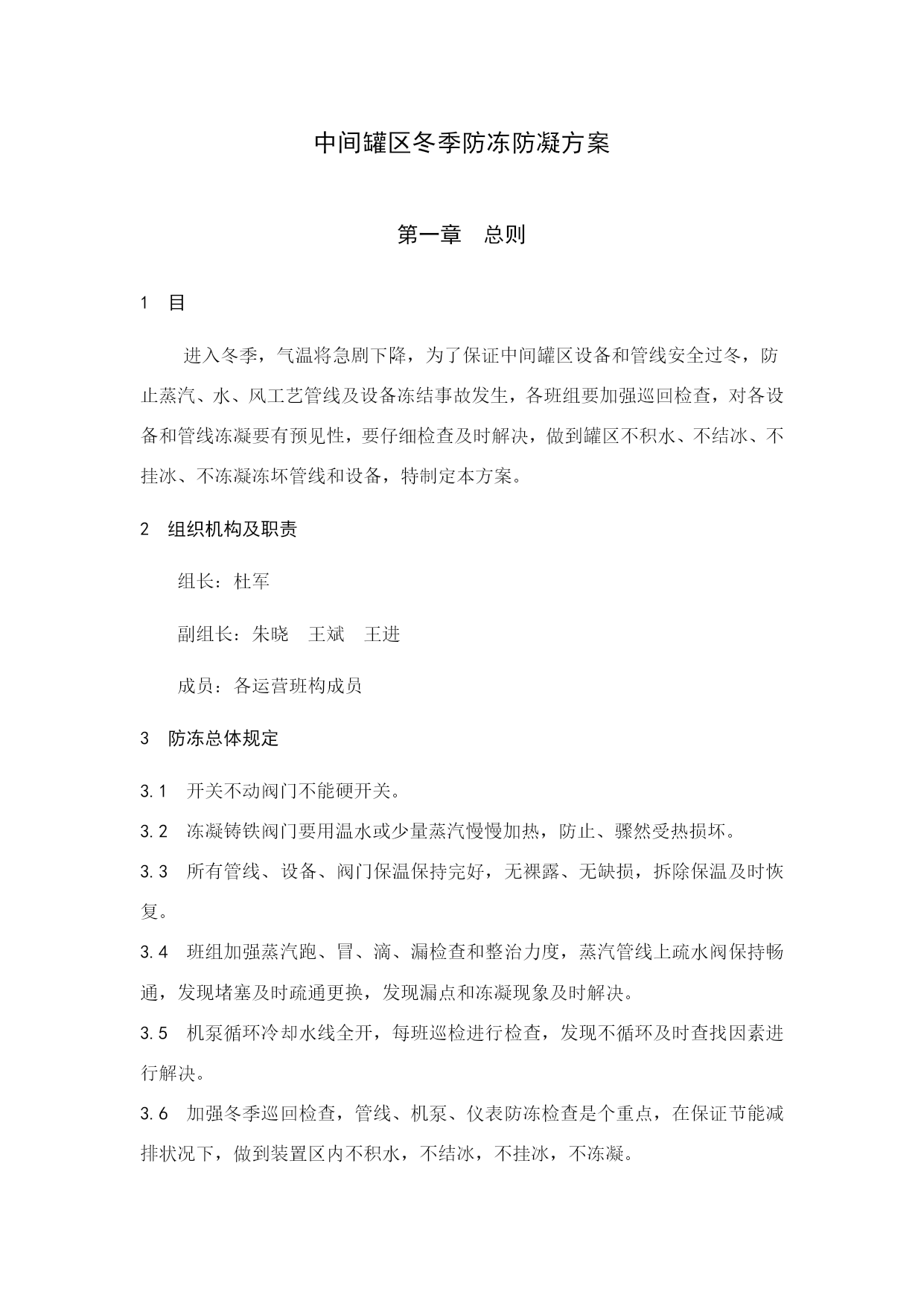 中间罐区冬季防冻防凝方案

第一章　总则

1　目

进入冬季，气温将急剧下降，为了保证中间罐区设备和管线安全过冬，防止蒸汽、水、风工艺管线及设备冻结事故发生，各班组要加强巡回检查，对各设备和管线冻凝要有预见性，要仔细检查及时解决，做到罐区不积水、不结冰、不挂冰、不冻凝冻坏管线和设备，特制定本方案。

2　组织机构及职责

组长：杜军

副组长：朱晓　王斌　王进

成员：各运营班构成员

3　防冻总体规定

3.1　开关不动阀门不能硬开关。

3.2　冻凝铸铁阀门要用温水或少量蒸汽慢慢加热，防止、骤然受热损坏。

3.3　所有管线、设备、阀门保温保持完好，无裸露、无缺损，拆除保温及时恢复。

3.4　班组加强蒸汽跑、冒、滴、漏检查和整治力度，蒸汽管线上疏水阀保持畅通，发现堵塞及时疏通更换，发现漏点和冻凝现象及时解决。

3.5　机泵循环冷却水线全开，每班巡检进行检查，发现不循环及时查找因素进行解决。

3.6　加强冬季巡回检查，管线、机泵、仪表防冻检查是个重点，在保证节能减排状况下，做到装置区内不积水，不结冰，不挂冰，不冻凝。